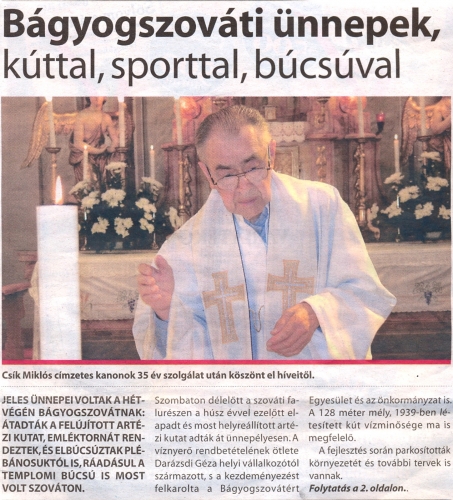 Bágyogszováti ünnepek, kúttal, sporttal, búcsúval

Csík Miklós címzetes kanonok 35 év szolgálat után köszönt el híveitől.

JELES ÜNNEPEI VOLTAK A HÉTVÉGÉN BÁGYOGSZOVÁTNAK: ÁTADTÁK A FELÚJÍTOTT ARTÉZI KUTAT, EMLÉKTORNÁT RENDEZTEK, ÉS ELBÚCSÚZTAK PLÉBÁNOSUKTÓL IS, RÁADÁSUL A TEMPLOMI BÚCSÚ IS MOST VOLT SZOVÁTON.

Szombaton délelőtt a szováti falurészen a húsz évvel ezelőtt elapadt és most helyreállított artézi kutat adták át ünnepélyesen. A víznyerő rendbetételének ötlete Darázsdi Géza helyi vállalkozótól származott, s a kezdeményezést felkarolta a Bágyogszovátért Egyesület és az önkormányzat is. A 128 méter mély, 1939-ben létesített kút vízminősége ma is megfelelő.

A fejlesztés során parkosították környezetét és további tervek is vannak.

Folytatás a 2. oldalon..